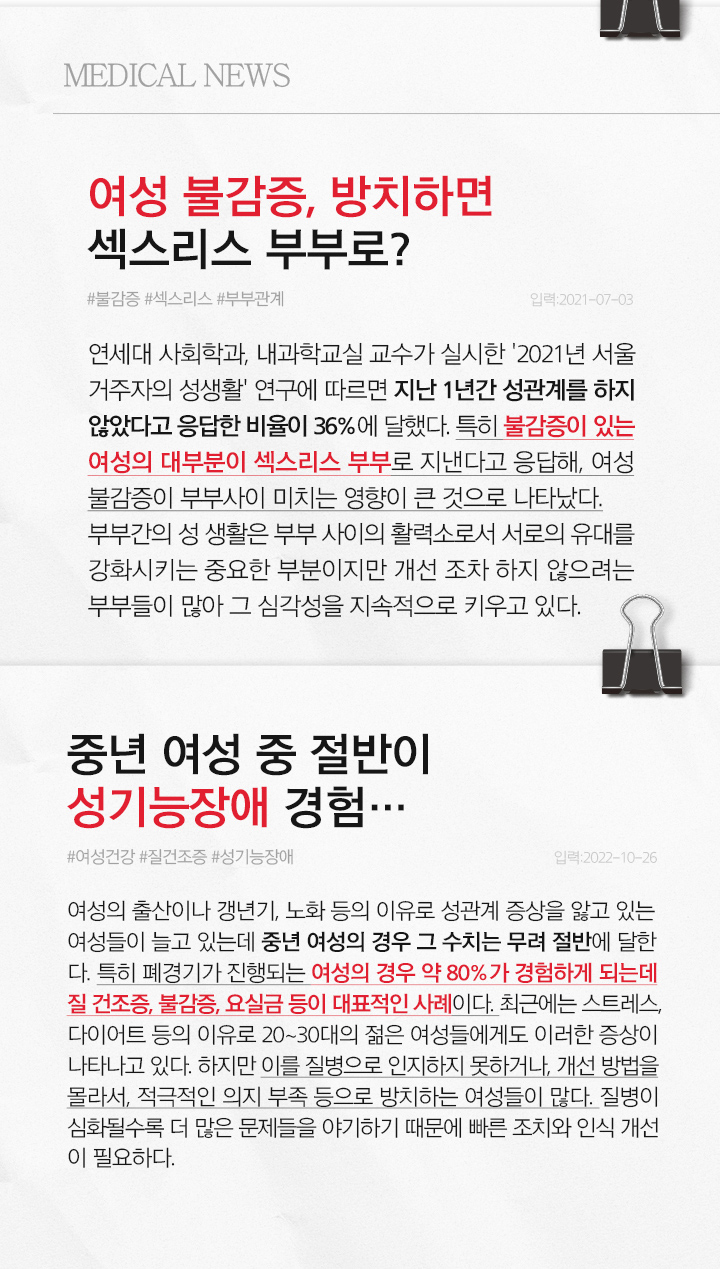 MEDICAL NEWS

여성 불감증, 방치하면
섹스리스 부부로?

#불감증 #섹스리스 #부부관계

입력:2021-07-03

연세대 사회학과, 내과학교실 교수가 실시한 '2021년 서울 거주자의 성생활' 연구에 따르면 지난 1년간 성관계를 하지 않았다고 응답한 비율이 36%에 달했다. 특히 불감증이 있는 여성의 대부분이 섹스리스 부부로 지낸다고 응답해, 여성 불감증이 부부사이 미치는 영향이 큰 것으로 나타났다. 부부간의 성 생활은 부부 사이의 활력소로서 서로의 유대를 강화시키는 중요한 부분이지만 개선 조차 하지 않으려는 부부들이 많아 그 심각성을 지속적으로 키우고 있다.

중년 여성 중 절반이
성기능장애 경험…

#여성건강 #질건조증 #성기능장애

입력:2022-10-26

여성의 출산이나 갱년기, 노화 등의 이유로 성관계 증상을 앓고 있는 여성들이 늘고 있는데 중년 여성의 경우 그 수치는 무려 절반에 달한다. 특히 폐경기가 진행되는 여성의 경우 약 80%가 경험하게 되는데 질 건조증, 불감증, 요실금 등이 대표적인 사례이다. 최근에는 스트레스, 다이어트 등의 이유로 20~30대의 젊은 여성들에게도 이러한 증상이 나타나고 있다. 하지만 이를 질병으로 인지하지 못하거나, 개선 방법을 몰라서, 적극적인 의지 부족 등으로 방치하는 여성들이 많다. 질병이 심화될수록 더 많은 문제들을 야기하기 때문에 빠른 조치와 인식 개선이 필요하다.